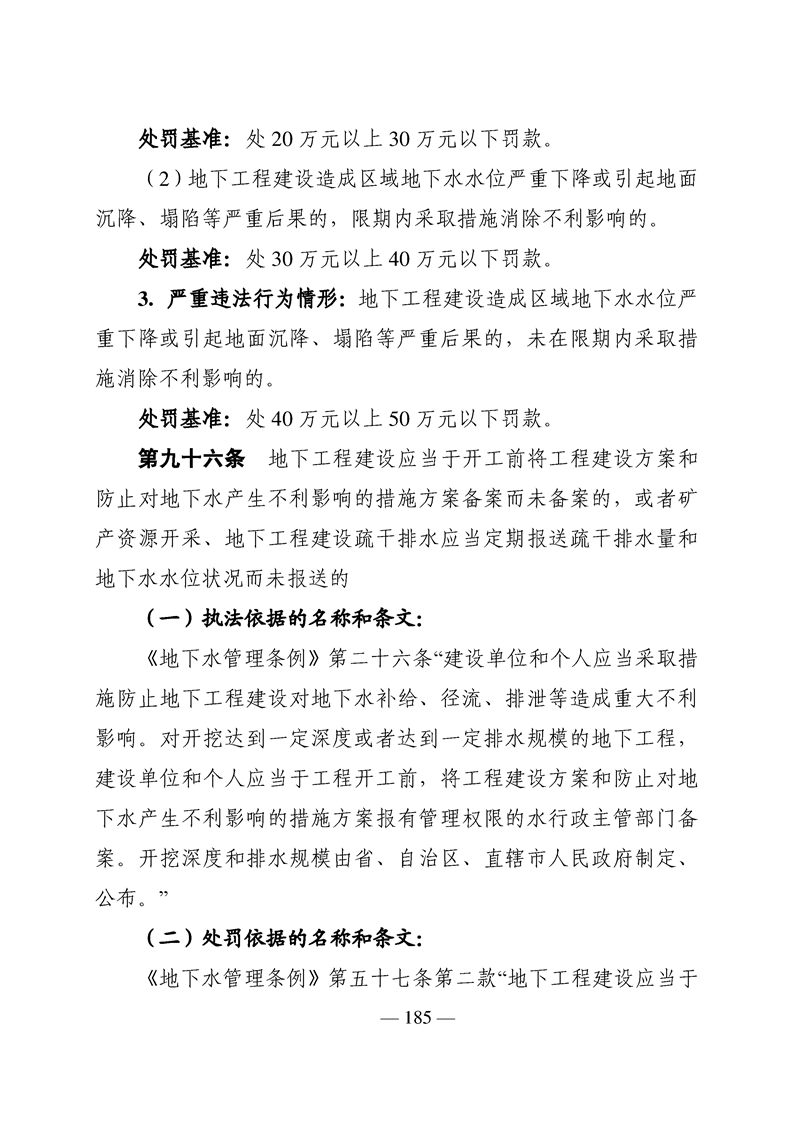 处罚基准：处 20 万元以上 30 万元以下罚款。

（2）地下工程建设造成区域地下水水位严重下降或引起地面沉降、塌陷等严重后果的，限期内采取措施消除不利影响的。

处罚基准：处 30 万元以上 40 万元以下罚款。

3. 严重违法行为情形：地下工程建设造成区域地下水水位严重下降或引起地面沉降、塌陷等严重后果的，未在限期内采取措施消除不利影响的。

处罚基准：处 40 万元以上 50 万元以下罚款。

第九十六条　地下工程建设应当于开工前将工程建设方案和防止对地下水产生不利影响的措施方案备案而未备案的，或者矿产资源开采、地下工程建设疏干排水应当定期报送疏干排水量和地下水水位状况而未报送的

（一）执法依据的名称和条文：

《地下水管理条例》第二十六条“建设单位和个人应当采取措施防止地下工程建设对地下水补给、径流、排泄等造成重大不利影响。对开挖达到一定深度或者达到一定排水规模的地下工程，建设单位和个人应当于工程开工前，将工程建设方案和防止对地下水产生不利影响的措施方案报有管理权限的水行政主管部门备案。开挖深度和排水规模由省、自治区、直辖市人民政府制定、公布。”

（二）处罚依据的名称和条文：

《地下水管理条例》第五十七条第二款“地下工程建设应当于

— 185 —